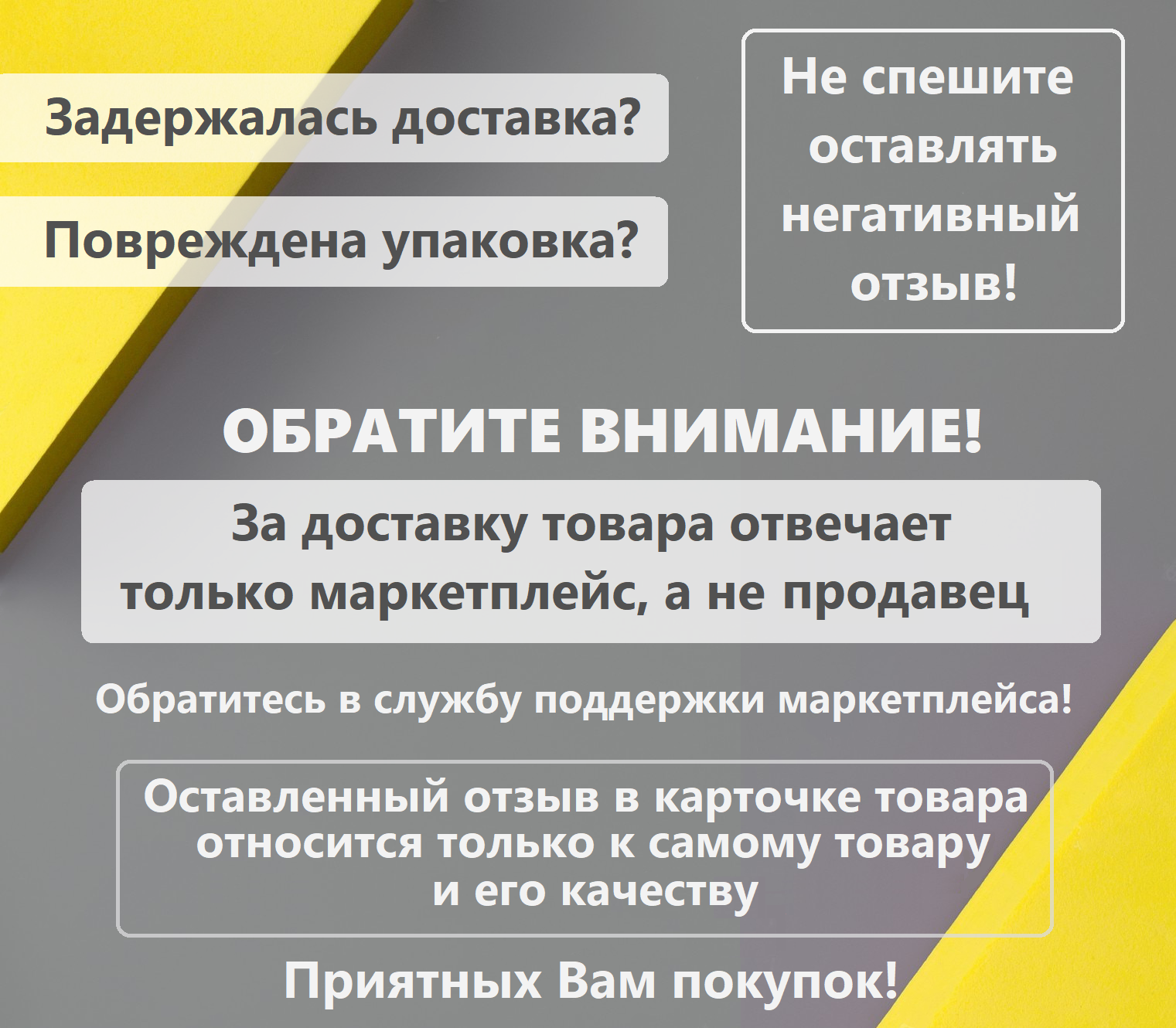 Задержалась доставка?

Повреждена упаковка?

Не спешите оставлять негативный отзыв!

ОБРАТИТЕ ВНИМАНИЕ!

За доставку товара отвечает только маркетплейс, а не продавец

Обратитесь в службу поддержки маркетплейса!

Оставленный отзыв в карточке товара относится только к самому товару и его качеству

Приятных Вам покупок!